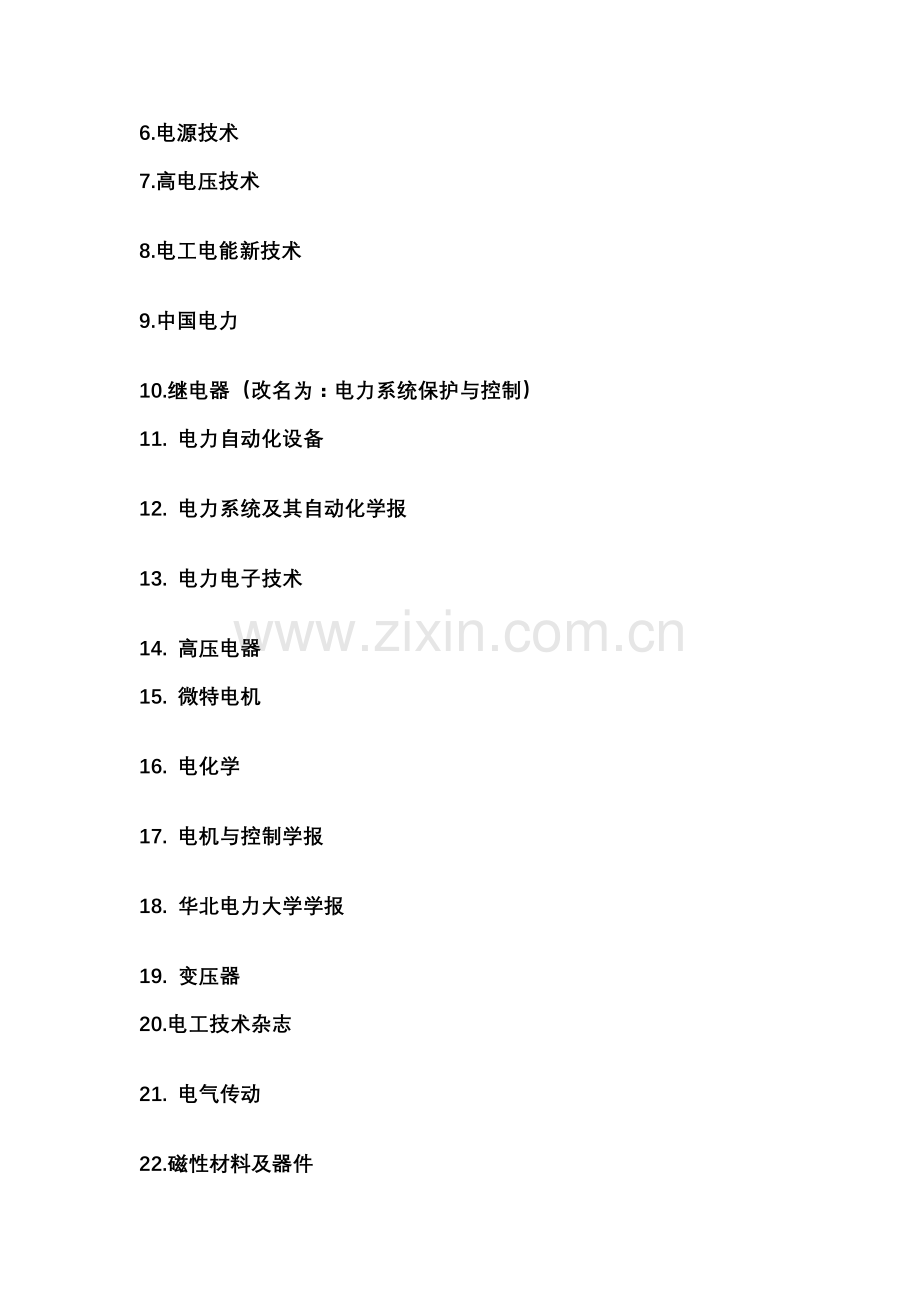 6.电源技术

7.高电压技术

8.电工电能新技术

9.中国电力

10.继电器（改名为：电力系统保护与控制）

11.电力自动化设备

12.电力系统及其自动化学报

13.电力电子技术

14.高压电器

15.微特电机

16.电化学

17.电机与控制学报

18.华北电力大学学报

19.变压器

20.电工技术杂志

21.电气传动

22.磁性材料及器件

www.zixin.com.cn